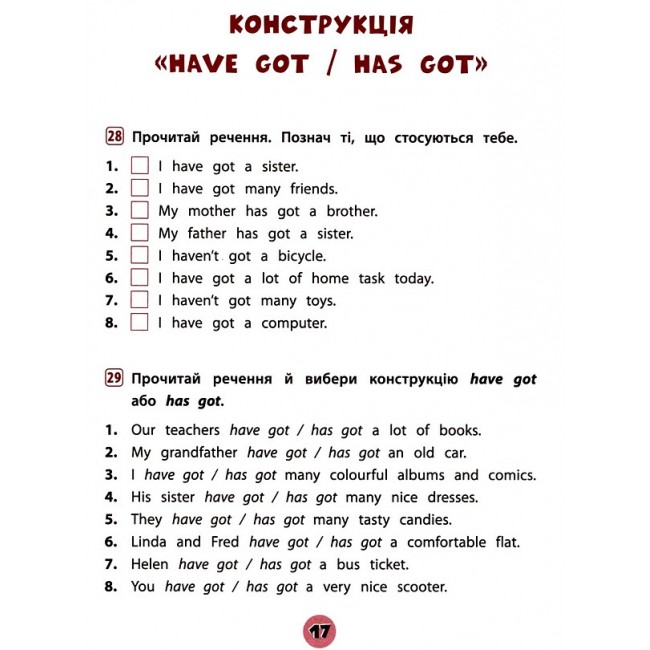 КОНСТРУКЦІЯ
«HAVE GOT / HAS GOT»

28 Прочитай речення. Познач ті, що стосуються тебе.

1. ☐ I have got a sister.
2. ☐ I have got many friends.
3. ☐ My mother has got a brother.
4. ☐ My father has got a sister.
5. ☐ I haven't got a bicycle.
6. ☐ I have got a lot of home task today.
7. ☐ I haven't got many toys.
8. ☐ I have got a computer.

29 Прочитай речення й вибери конструкцію have got або has got.

1. Our teachers have got / has got a lot of books.
2. My grandfather have got / has got an old car.
3. I have got / has got many colourful albums and comics.
4. His sister have got / has got many nice dresses.
5. They have got / has got many tasty candies.
6. Linda and Fred have got / has got a comfortable flat.
7. Helen have got / has got a bus ticket.
8. You have got / has got a very nice scooter.

17